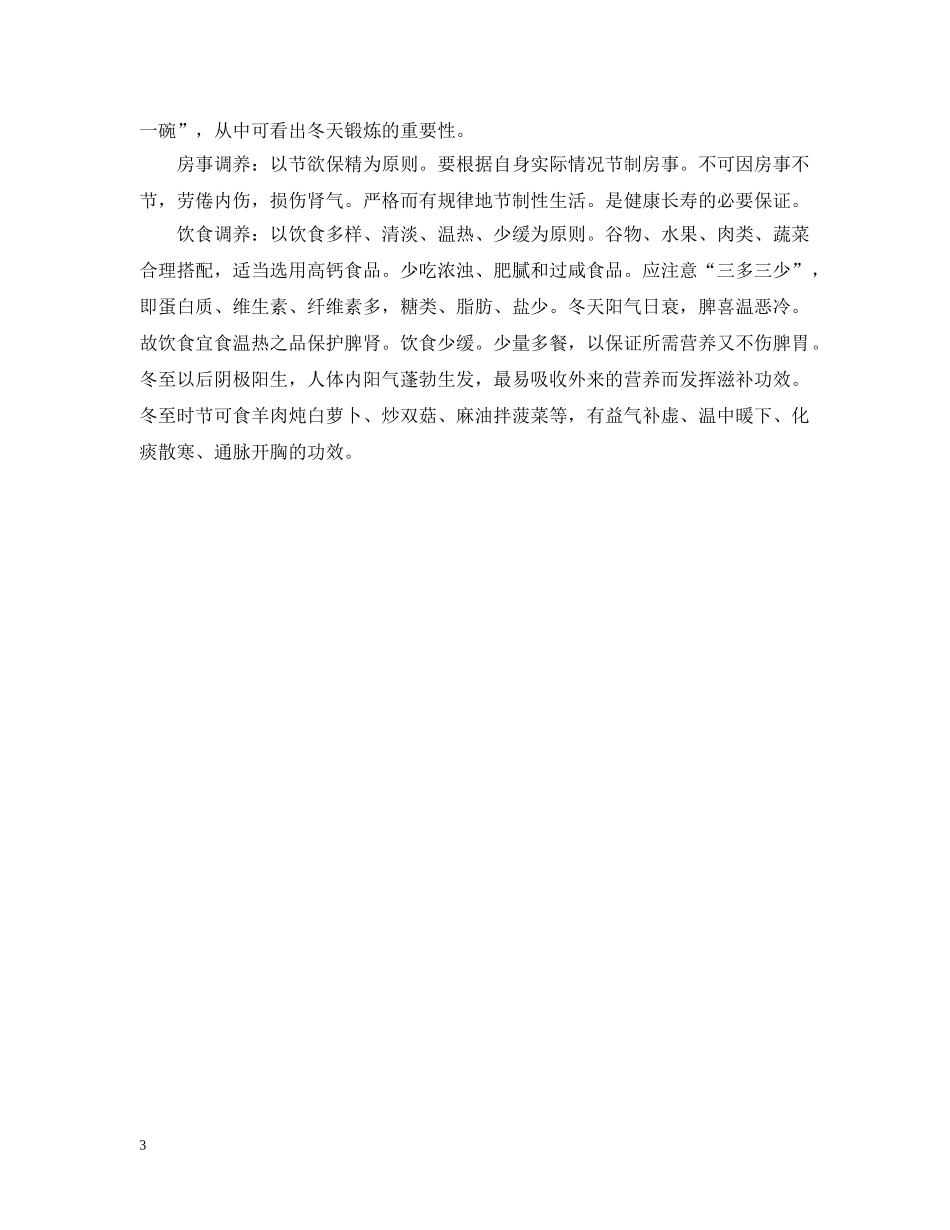 一碗”，从中可看出冬天锻炼的重要性。

房事调养：以节欲保精为原则。要根据自身实际情况节制房事。不可因房事不节，劳倦内伤，损伤肾气。严格而有规律地节制性生活。是健康长寿的必要保证。

饮食调养：以饮食多样、清淡、温热、少缓为原则。谷物、水果、肉类、蔬菜合理搭配，适当选用高钙食品。少吃浓浊、肥腻和过咸食品。应注意“三多三少”，即蛋白质、维生素、纤维素多，糖类、脂肪、盐少。冬天阳气日衰，脾喜温恶冷。故饮食宜食温热之品保护脾肾。饮食少缓。少量多餐，以保证所需营养又不伤脾胃。冬至以后阴极阳生，人体内阳气蓬勃生发，最易吸收外来的营养而发挥滋补功效。冬至时节可食羊肉炖白萝卜、炒双菇、麻油拌菠菜等，有益气补虚、温中暖下、化痰散寒、通脉开胸的功效。

3